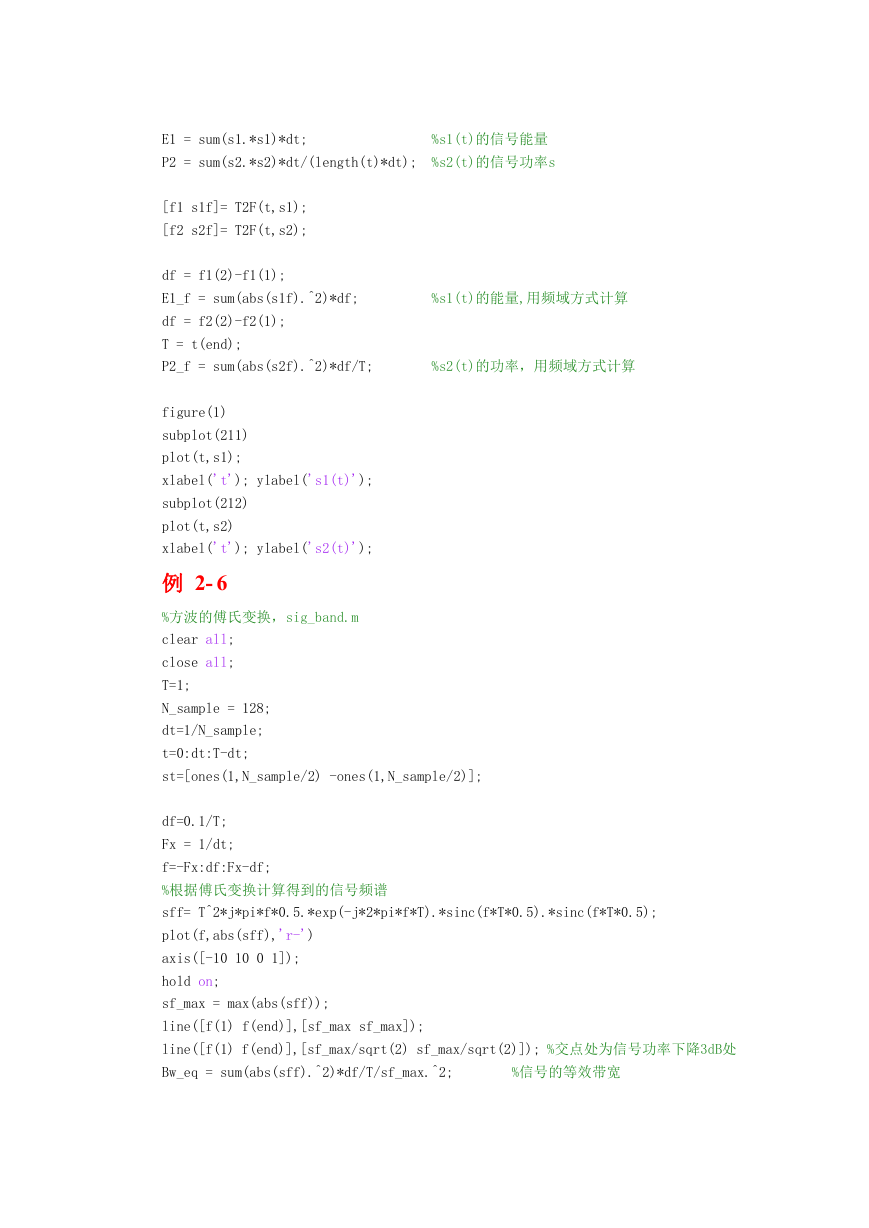 E1 = sum(s1.*s1)*dt;                %s1(t)的信号能量
P2 = sum(s2.*s2)*dt/(length(t)*dt);  %s2(t)的信号功率s

[f1 s1f]= T2F(t,s1);
[f2 s2f]= T2F(t,s2);

df = f1(2)-f1(1);
E1_f = sum(abs(s1f).^2)*df;          %s1(t)的能量,用频域方式计算
df = f2(2)-f2(1);
T = t(end);
P2_f = sum(abs(s2f).^2)*df/T;        %s2(t)的功率，用频域方式计算

figure(1)
subplot(211)
plot(t,s1);
xlabel('t'); ylabel('s1(t)');
subplot(212)
plot(t,s2)
xlabel('t'); ylabel('s2(t)');

例 2-6

%方波的傅氏变换，sig_band.m
clear all;
close all;
T=1;
N_sample = 128;
dt=1/N_sample;
t=0:dt:T-dt;
st=[ones(1,N_sample/2) -ones(1,N_sample/2)];

df=0.1/T;
Fx = 1/dt;
f=-Fx:df:Fx-df;
%根据傅氏变换计算得到的信号频谱
sff= T^2*j*pi*f*0.5.*exp(-j*2*pi*f*T).*sinc(f*T*0.5).*sinc(f*T*0.5);
plot(f,abs(sff),'r-')
axis([-10 10 0 1]);
hold on;
sf_max = max(abs(sff));
line([f(1) f(end)],[sf_max sf_max]);
line([f(1) f(end)],[sf_max/sqrt(2) sf_max/sqrt(2)]); %交点处为信号功率下降3dB处
Bw_eq = sum(abs(sff).^2)*df/T/sf_max.^2;        %信号的等效带宽